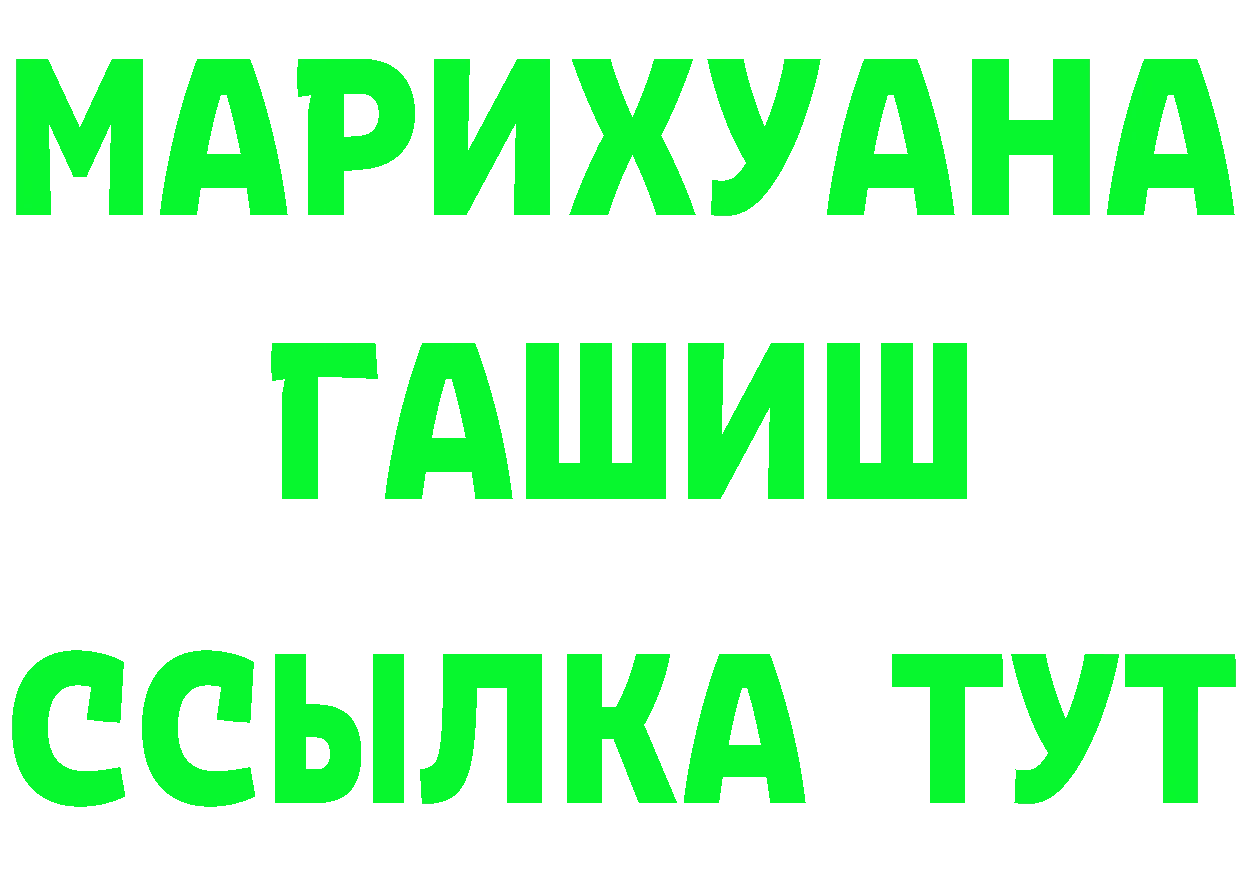 МАРИХУАНА
ГАШИШ
ССЫЛКА ТУТ